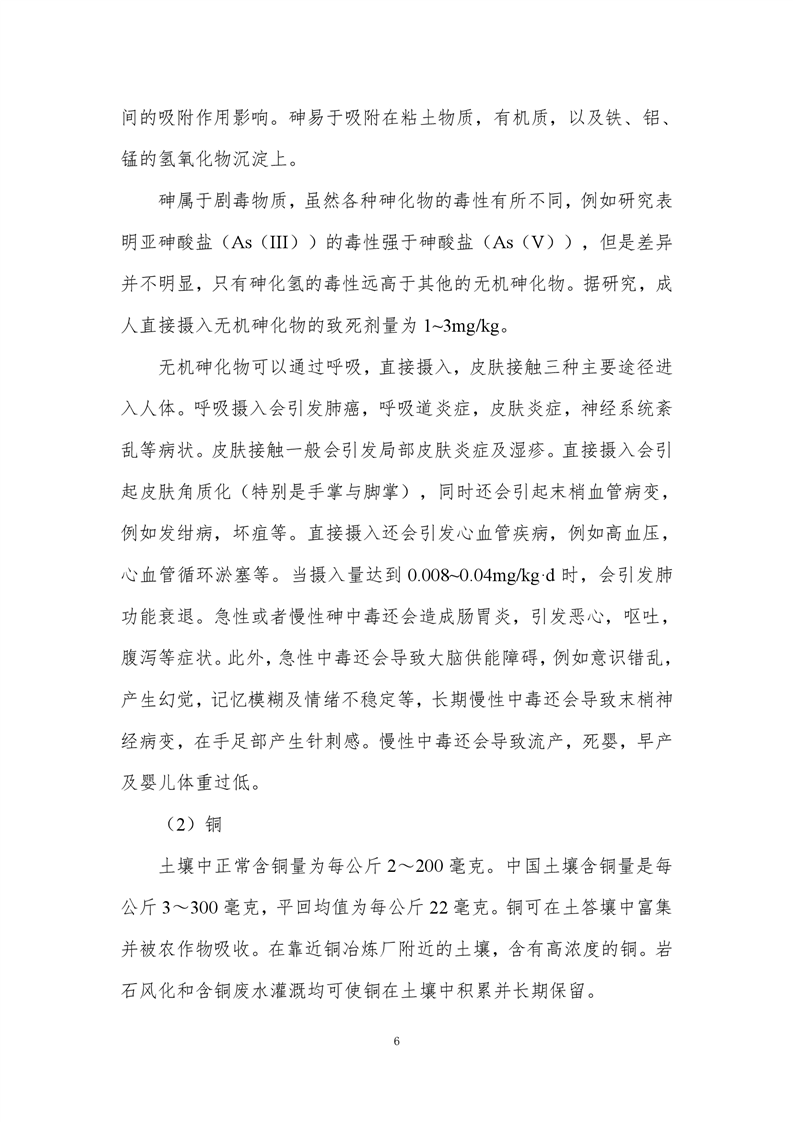 间的吸附作用影响。砷易于吸附在粘土物质，有机质，以及铁、铝、锰的氢氧化物沉淀上。

砷属于剧毒物质，虽然各种砷化物的毒性有所不同，例如研究表明亚砷酸盐（As（III））的毒性强于砷酸盐（As（V）），但是差异并不明显，只有砷化氢的毒性远高于其他的无机砷化物。据研究，成人直接摄入无机砷化物的致死剂量为 1~3mg/kg。

无机砷化物可以通过呼吸，直接摄入，皮肤接触三种主要途径进入人体。呼吸摄入会引发肺癌，呼吸道炎症，皮肤炎症，神经系统紊乱等病状。皮肤接触一般会引发局部皮肤炎症及湿疹。直接摄入会引起皮肤角质化（特别是手掌与脚掌），同时还会引起末梢血管病变，例如发绀病，坏疽等。直接摄入还会引发心血管疾病，例如高血压，心血管循环淤塞等。当摄入量达到 0.008~0.04mg/kg·d 时，会引发肺功能衰退。急性或者慢性砷中毒还会造成肠胃炎，引发恶心，呕吐，腹泻等症状。此外，急性中毒还会导致大脑供能障碍，例如意识错乱，产生幻觉，记忆模糊及情绪不稳定等，长期慢性中毒还会导致末梢神经病变，在手足部产生针刺感。慢性中毒还会导致流产，死婴，早产及婴儿体重过低。

（2）铜

土壤中正常含铜量为每公斤 2～200 毫克。中国土壤含铜量是每公斤 3～300 毫克，平回均值为每公斤 22 毫克。铜可在土答壤中富集并被农作物吸收。在靠近铜冶炼厂附近的土壤，含有高浓度的铜。岩石风化和含铜废水灌溉均可使铜在土壤中积累并长期保留。

6